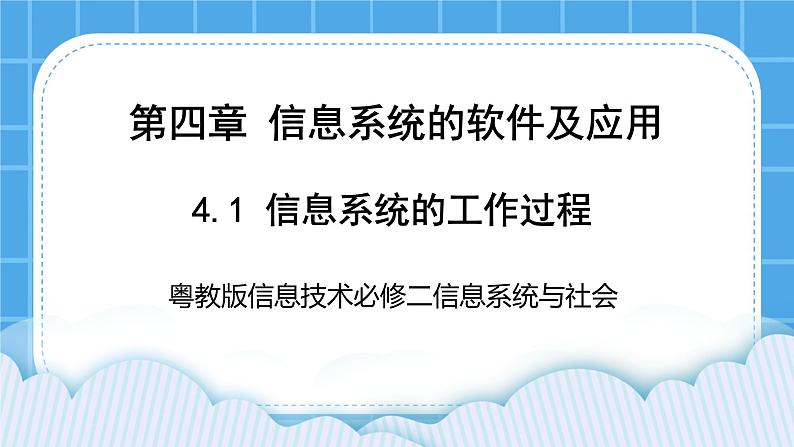 第四章 信息系统的软件及应用

4.1 信息系统的工作过程

粤教版信息技术必修二信息系统与社会